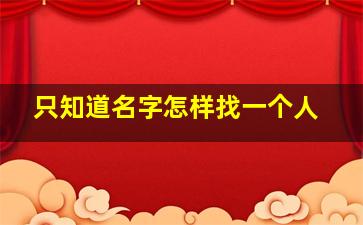 只知道名字怎样找一个人